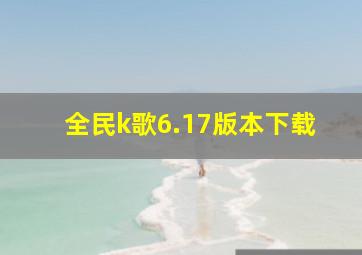 全民k歌6.17版本下载